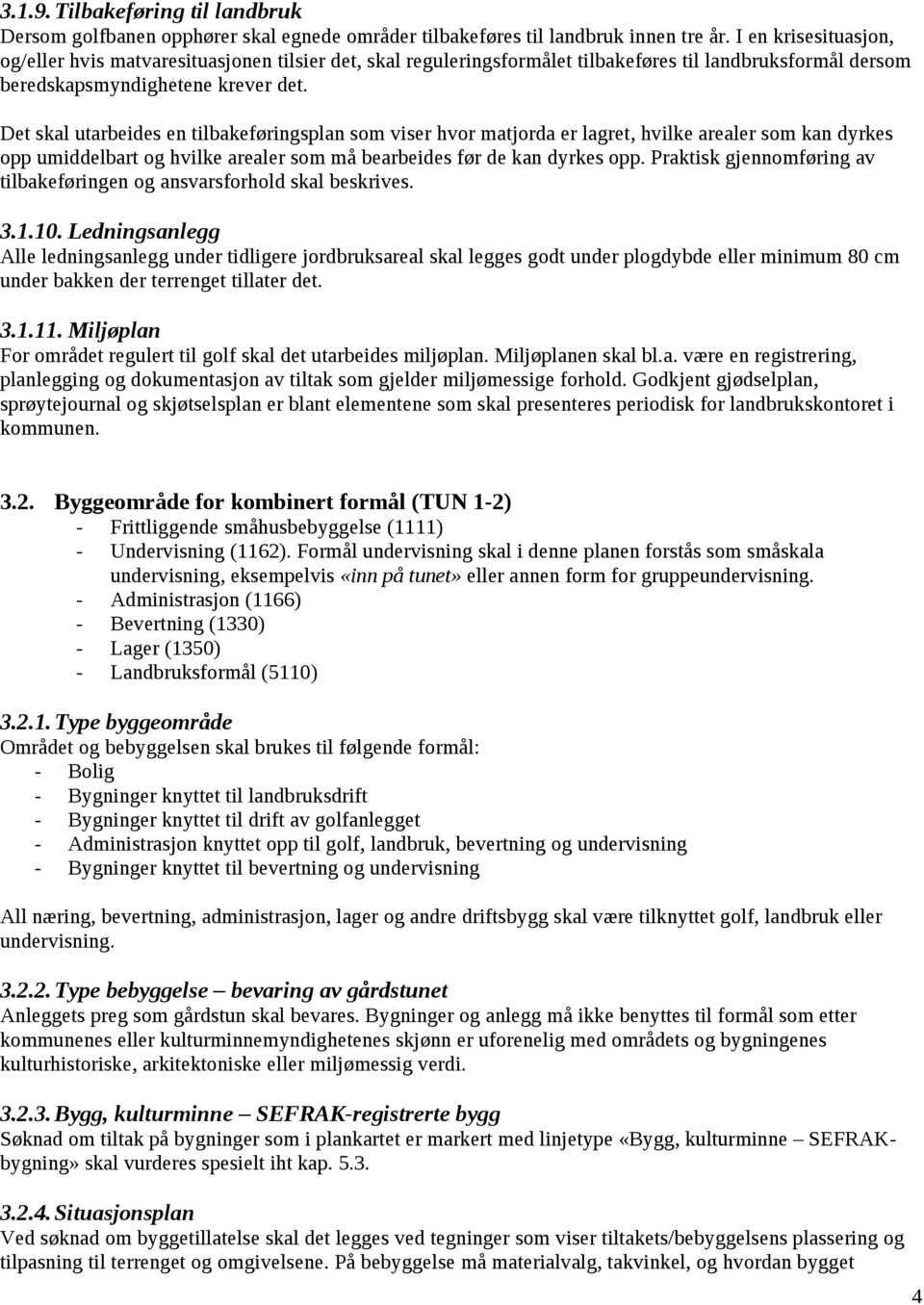 3.1.9. Tilbakeføring til landbruk
Dersom golfbanen opphører skal egnede områder tilbakeføres til landbruk innen tre år. I en krisesituasjon, og/eller hvis matvaresituasjonen tilsier det, skal reguleringsformålet tilbakeføres til landbruksformål dersom beredskapsmyndighetene krever det.

Det skal utarbeides en tilbakeføringsplan som viser hvor matjorda er lagret, hvilke arealer som kan dyrkes opp umiddelbart og hvilke arealer som må bearbeides før de kan dyrkes opp. Praktisk gjennomføring av tilbakeføringen og ansvarsforhold skal beskrives.

3.1.10. Ledningsanlegg
Alle ledningsanlegg under tidligere jordbruksareal skal legges godt under plogdybde eller minimum 80 cm under bakken der terrenget tillater det.

3.1.11. Miljøplan
For området regulert til golf skal det utarbeides miljøplan. Miljøplanen skal bl.a. være en registrering, planlegging og dokumentasjon av tiltak som gjelder miljømessige forhold. Godkjent gjødselplan, sprøytejournal og skjøtselsplan er blant elementene som skal presenteres periodisk for landbrukskontoret i kommunen.

3.2. Byggeområde for kombinert formål (TUN 1-2)
- Frittliggende småhusbebyggelse (1111)
- Undervisning (1162). Formål undervisning skal i denne planen forstås som småskala undervisning, eksempelvis «inn på tunet» eller annen form for gruppeundervisning.
- Administrasjon (1166)
- Bevertning (1330)
- Lager (1350)
- Landbruksformål (5110)

3.2.1. Type byggeområde
Området og bebyggelsen skal brukes til følgende formål:
- Bolig
- Bygninger knyttet til landbruksdrift
- Bygninger knyttet til drift av golfanlegget
- Administrasjon knyttet opp til golf, landbruk, bevertning og undervisning
- Bygninger knyttet til bevertning og undervisning

All næring, bevertning, administrasjon, lager og andre driftsbygg skal være tilknyttet golf, landbruk eller undervisning.

3.2.2. Type bebyggelse – bevaring av gårdstunet
Anleggets preg som gårdstun skal bevares. Bygninger og anlegg må ikke benyttes til formål som etter kommunenes eller kulturminnemyndighetenes skjønn er uforenelig med områdets og bygningenes kulturhistoriske, arkitektoniske eller miljømessig verdi.

3.2.3. Bygg, kulturminne – SEFRAK-registrerte bygg
Søknad om tiltak på bygninger som i plankartet er markert med linjetype «Bygg, kulturminne – SEFRAK-bygning» skal vurderes spesielt iht kap. 5.3.

3.2.4. Situasjonsplan
Ved søknad om byggetillatelse skal det legges ved situasjonsplan som viser tiltakets/bebyggelsens plassering og tilpasning til terrenget og omgivelsene. På bebyggelse må materialvalg, takvinkel, og hvordan bygget

4